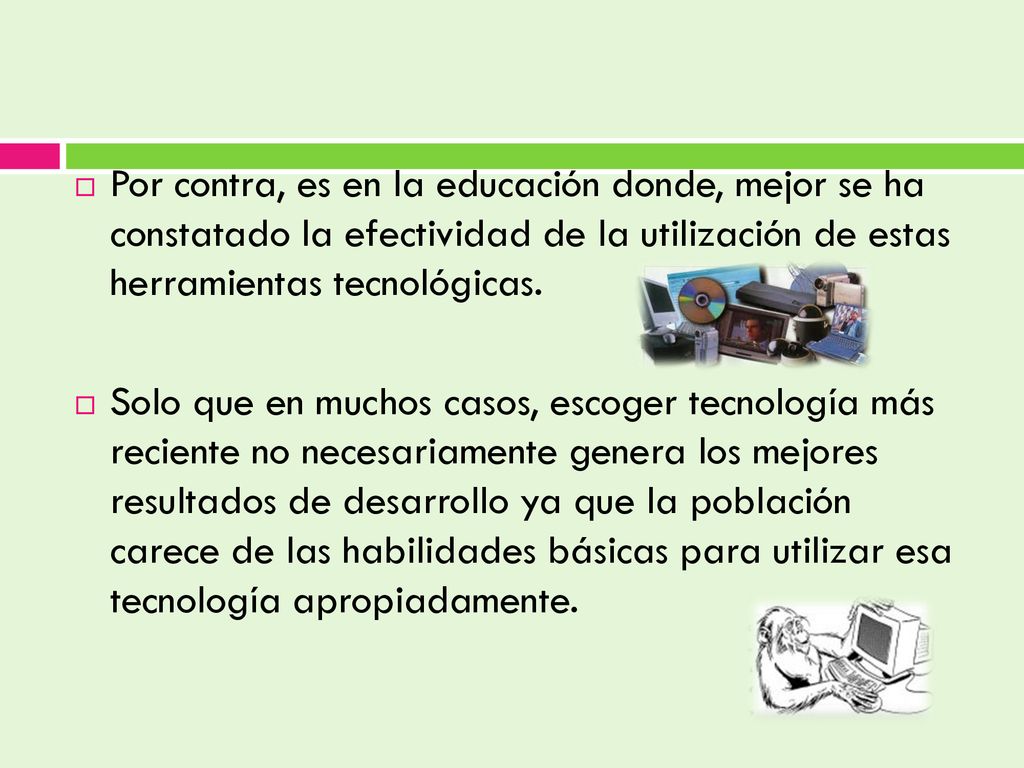 Por contra, es en la educación donde, mejor se ha constatado la efectividad de la utilización de estas herramientas tecnológicas.

Solo que en muchos casos, escoger tecnología más reciente no necesariamente genera los mejores resultados de desarrollo ya que la población carece de las habilidades básicas para utilizar esa tecnología apropiadamente.